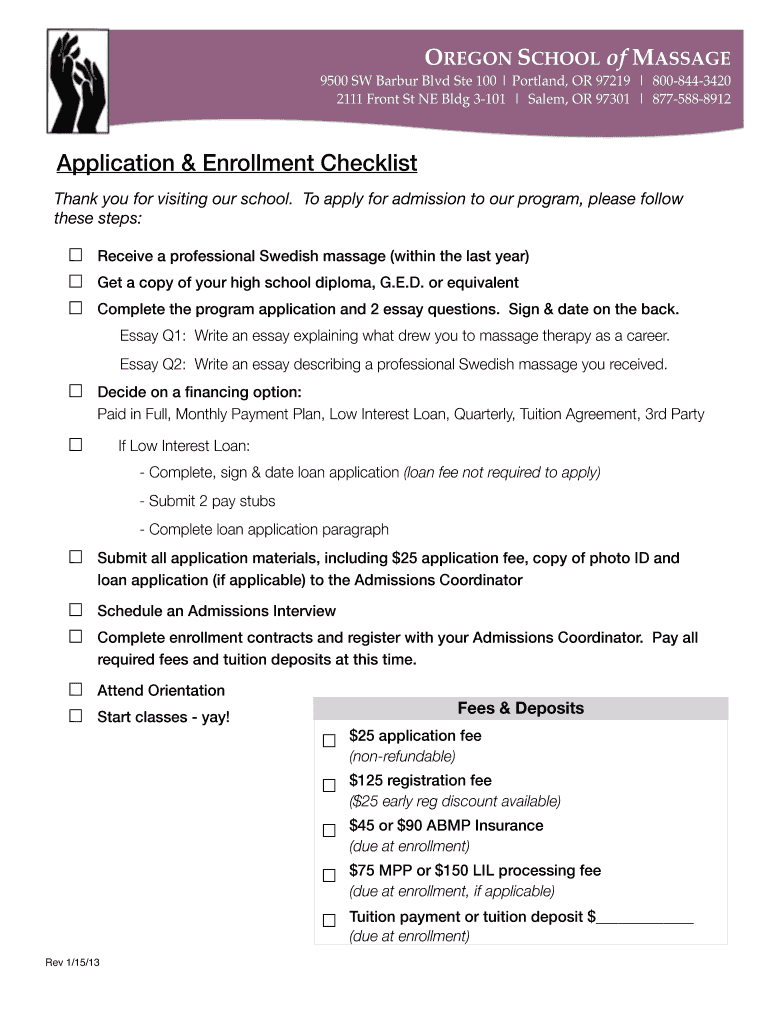 OREGON SCHOOL of MASSAGE
9500 SW Barbur Blvd Ste 100 | Portland, OR 97219 | 800-844-3420
2111 Front St NE Bldg 3-101 | Salem, OR 97301 | 877-588-8912

Application & Enrollment Checklist

Thank you for visiting our school. To apply for admission to our program, please follow these steps:

☐ Receive a professional Swedish massage (within the last year)
☐ Get a copy of your high school diploma, G.E.D. or equivalent
☐ Complete the program application and 2 essay questions. Sign & date on the back.
Essay Q1: Write an essay explaining what drew you to massage therapy as a career.
Essay Q2: Write an essay describing a professional Swedish massage you received.
☐ Decide on a financing option:
Paid in Full, Monthly Payment Plan, Low Interest Loan, Quarterly, Tuition Agreement, 3rd Party
☐ If Low Interest Loan:
- Complete, sign & date loan application (loan fee not required to apply)
- Submit 2 pay stubs
- Complete loan application paragraph
☐ Submit all application materials, including $25 application fee, copy of photo ID and loan application (if applicable) to the Admissions Coordinator
☐ Schedule an Admissions Interview
☐ Complete enrollment contracts and register with your Admissions Coordinator. Pay all required fees and tuition deposits at this time.
☐ Attend Orientation
☐ Start classes - yay!

Fees & Deposits
☐ $25 application fee
(non-refundable)
☐ $125 registration fee
($25 early reg discount available)
☐ $45 or $90 ABMP Insurance
(due at enrollment)
☐ $75 MPP or $150 LIL processing fee
(due at enrollment, if applicable)
☐ Tuition payment or tuition deposit $____________
(due at enrollment)

Rev 1/15/13